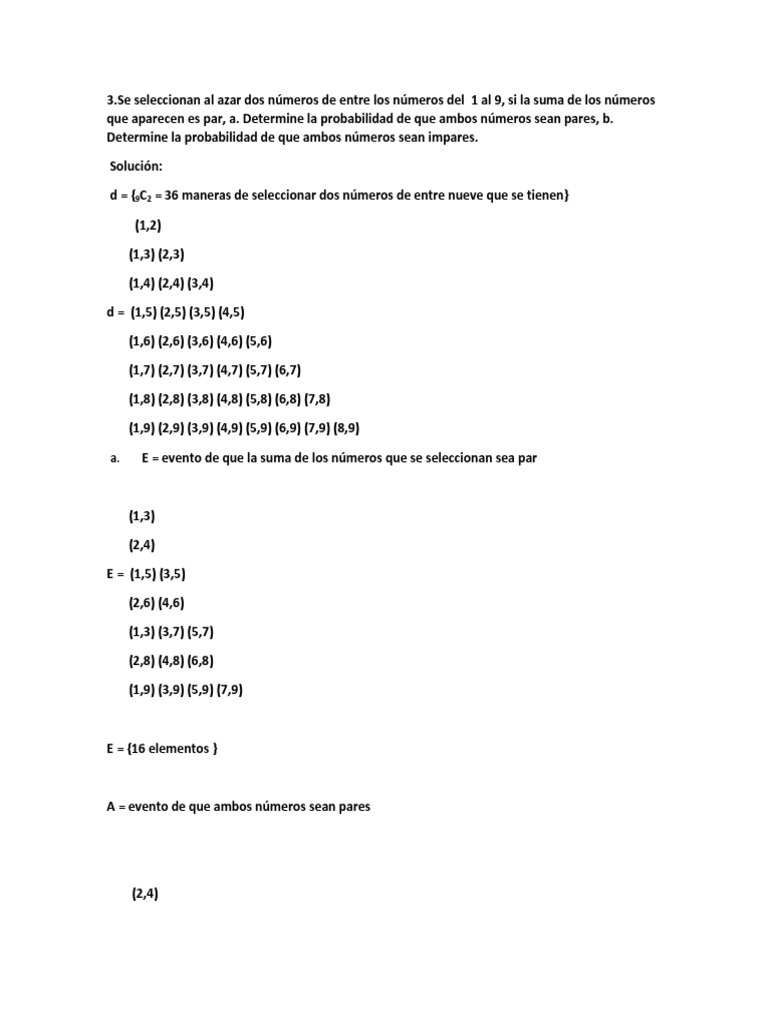 3.Se seleccionan al azar dos números de entre los números del 1 al 9, si la suma de los números que aparecen es par, a. Determine la probabilidad de que ambos números sean pares, b. Determine la probabilidad de que ambos números sean impares.

Solución:

d = {$_9C_2$ = 36 maneras de seleccionar dos números de entre nueve que se tienen}

(1,2)

(1,3) (2,3)

(1,4) (2,4) (3,4)

d = (1,5) (2,5) (3,5) (4,5)

(1,6) (2,6) (3,6) (4,6) (5,6)

(1,7) (2,7) (3,7) (4,7) (5,7) (6,7)

(1,8) (2,8) (3,8) (4,8) (5,8) (6,8) (7,8)

(1,9) (2,9) (3,9) (4,9) (5,9) (6,9) (7,9) (8,9)

a. E = evento de que la suma de los números que se seleccionan sea par

(1,3)

(2,4)

E = (1,5) (3,5)

(2,6) (4,6)

(1,3) (3,7) (5,7)

(2,8) (4,8) (6,8)

(1,9) (3,9) (5,9) (7,9)

E = {16 elementos }

A = evento de que ambos números sean pares

(2,4)